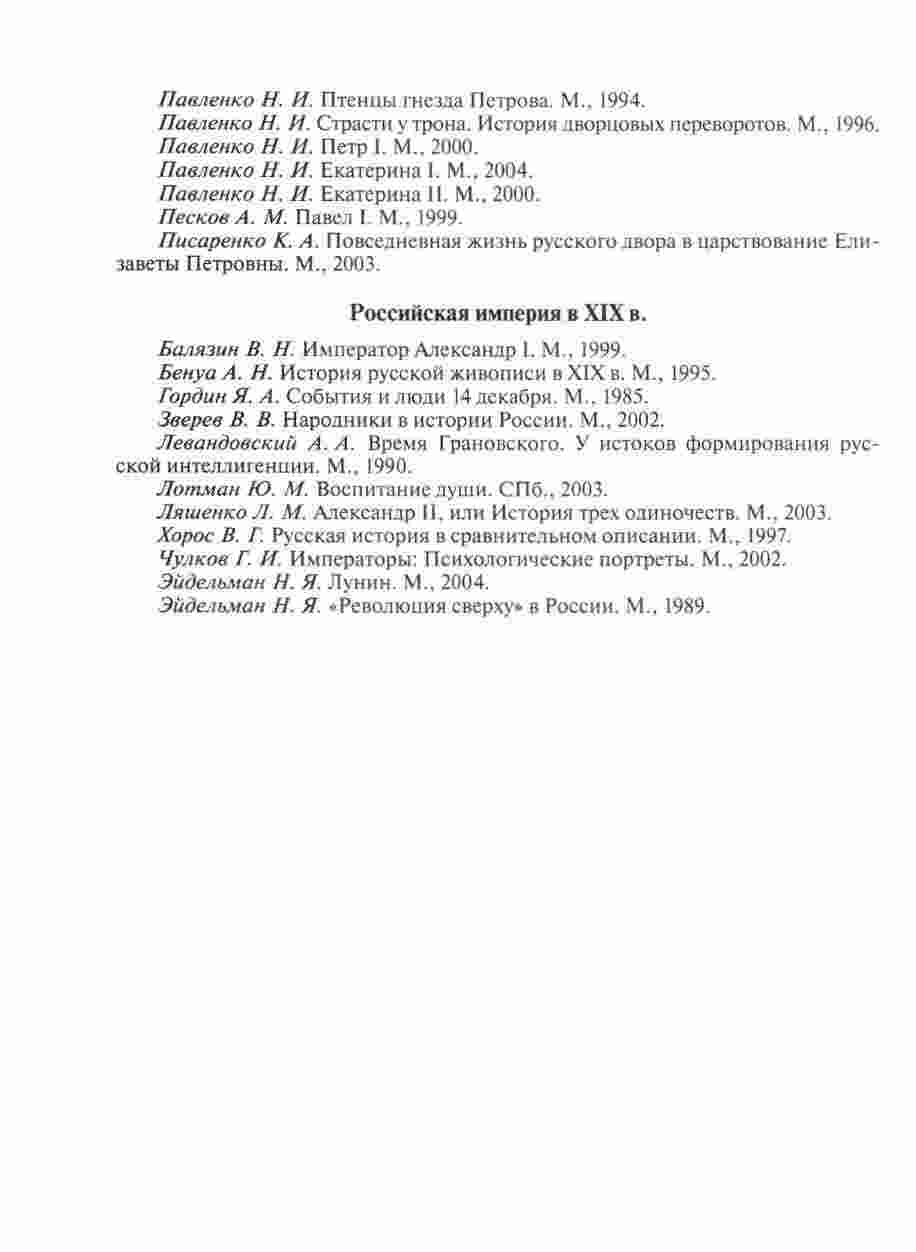 Павленко Н. И. Птенцы гнезда Петрова. М., 1994.
Павленко Н. И. Страсти у трона. История дворцовых переворотов. М., 1996.
Павленко Н. И. Петр I. М., 2000.
Павленко Н. И. Екатерина I. М., 2004.
Павленко Н. И. Екатерина II. М., 2000.
Песков А. М. Павел I. М., 1999.
Писаренко К. А. Повседневная жизнь русского двора в царствование Елизаветы Петровны. М., 2003.

Российская империя в XIX в.

Балязин В. Н. Император Александр I. М., 1999.
Бенуа А. Н. История русской живописи в XIX в. М., 1995.
Гордин Я. А. События и люди 14 декабря. М., 1985.
Зверев В. В. Народники в истории России. М., 2002.
Левандовский А. А. Время Грановского. У истоков формирования русской интеллигенции. М., 1990.
Лотман Ю. М. Воспитание души. СПб., 2003.
Ляшенко Л. М. Александр II, или История трех одиночеств. М., 2003.
Хорос В. Г. Русская история в сравнительном описании. М., 1997.
Чулков Г. И. Императоры: Психологические портреты. М., 2002.
Эйдельман Н. Я. Лунин. М., 2004.
Эйдельман Н. Я. «Революция сверху» в России. М., 1989.